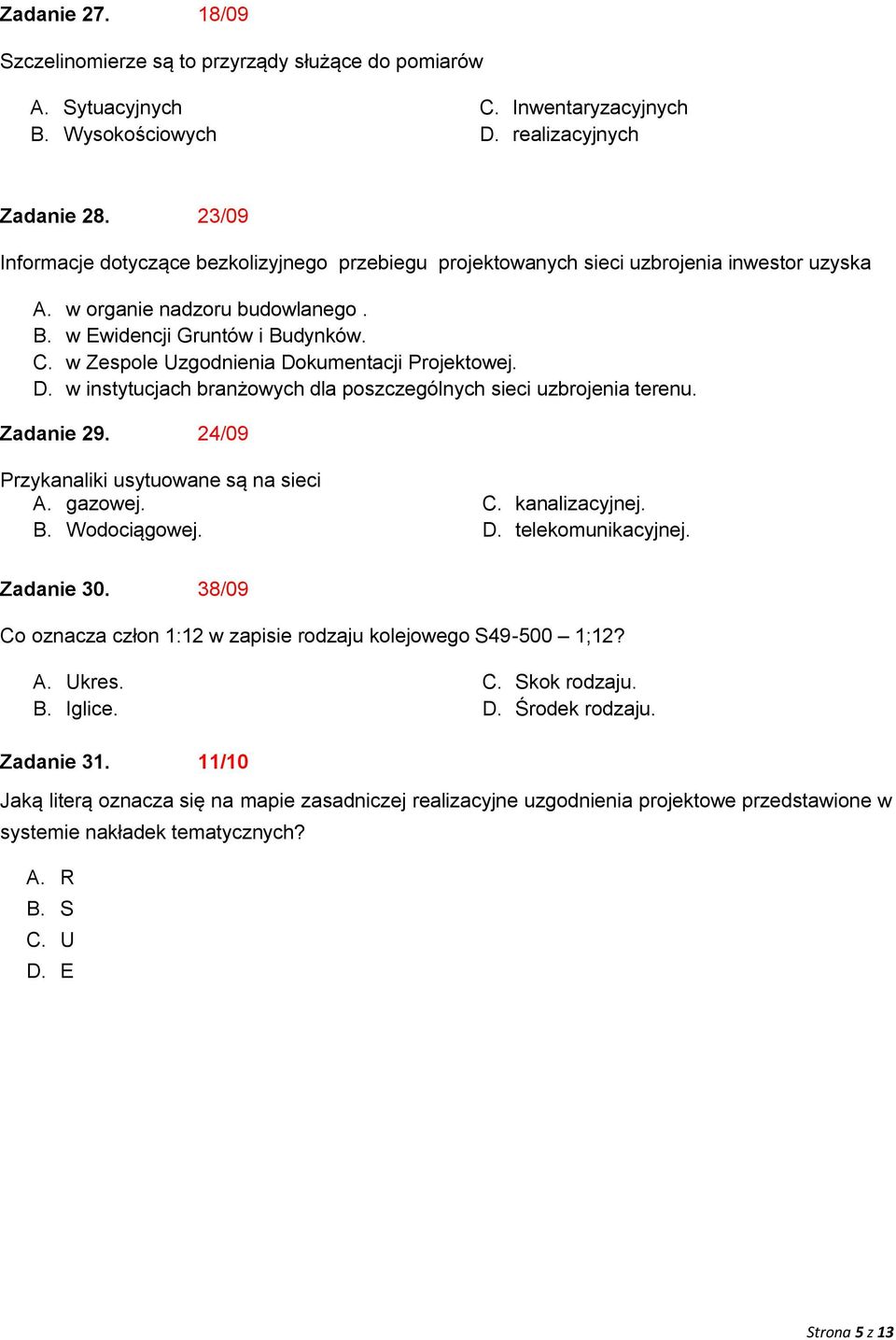 Zadanie 27. 18/09

Szczelinomierze są to przyrządy służące do pomiarów

A. Sytuacyjnych
B. Wysokościowych
C. Inwentaryzacyjnych
D. realizacyjnych

Zadanie 28. 23/09

Informacje dotyczące bezkolizyjnego przebiegu projektowanych sieci uzbrojenia inwestor uzyska

A. w organie nadzoru budowlanego .
B. w Ewidencji Gruntów i Budynków.
C. w Zespole Uzgodnienia Dokumentacji Projektowej.
D. w instytucjach branżowych dla poszczególnych sieci uzbrojenia terenu.

Zadanie 29. 24/09

Przykanaliki usytuowane są na sieci
A. gazowej.
B. Wodociągowej.
C. kanalizacyjnej.
D. telekomunikacyjnej.

Zadanie 30. 38/09

Co oznacza człon 1:12 w zapisie rodzaju kolejowego S49-500 – 1;12?

A. Ukres.
B. Iglice.
C. Skok rodzaju.
D. Środek rodzaju.

Zadanie 31. 11/10

Jaką literą oznacza się na mapie zasadniczej realizacyjne uzgodnienia projektowe przedstawione w systemie nakładek tematycznych?

A. R
B. S
C. U
D. E

Strona 5 z 13